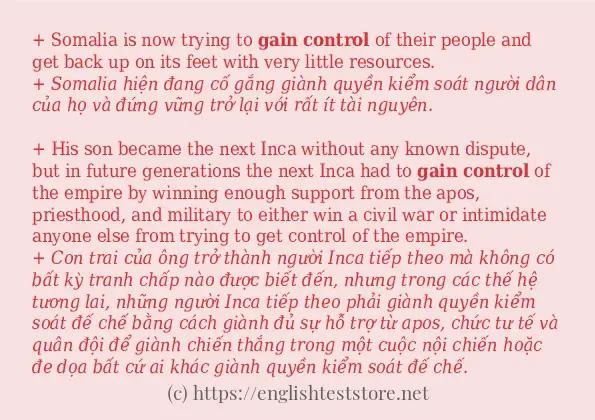 + Somalia is now trying to gain control of their people and get back up on its feet with very little resources.
+ Somalia hiện đang cố gắng giành quyền kiểm soát người dân của họ và đứng vững trở lại với rất ít tài nguyên.

+ His son became the next Inca without any known dispute, but in future generations the next Inca had to gain control of the empire by winning enough support from the apos, priesthood, and military to either win a civil war or intimidate anyone else from trying to get control of the empire.
+ Con trai của ông trở thành người Inca tiếp theo mà không có bất kỳ tranh chấp nào được biết đến, nhưng trong các thế hệ tương lai, những người Inca tiếp theo phải giành quyền kiểm soát đế chế bằng cách giành đủ sự hỗ trợ từ apos, chức tư tế và quân đội để giành chiến thắng trong một cuộc nội chiến hoặc đe dọa bất cứ ai khác giành quyền kiểm soát đế chế.

(c) https://englishteststore.net